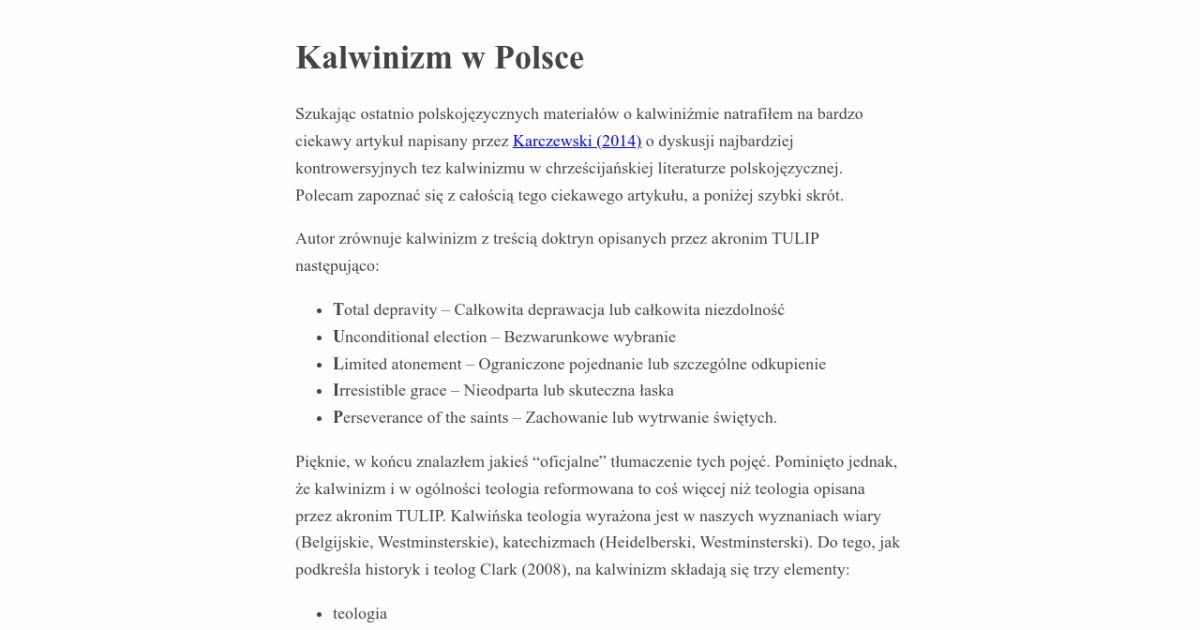 Kalwinizm w Polsce

Szukając ostatnio polskojęzycznych materiałów o kalwiniźmie natrafiłem na bardzo ciekawy artykuł napisany przez Karczewski (2014) o dyskusji najbardziej kontrowersyjnych tez kalwinizmu w chrześcijańskiej literaturze polskojęzycznej. Polecam zapoznać się z całością tego ciekawego artykułu, a poniżej szybki skrót.

Autor zrównuje kalwinizm z treścią doktryn opisanych przez akronim TULIP następująco:

- Total depravity – Całkowita deprawacja lub całkowita niezdolność
- Unconditional election – Bezwarunkowe wybranie
- Limited atonement – Ograniczone pojednanie lub szczególne odkupienie
- Irresistible grace – Nieodparta lub skuteczna łaska
- Perseverance of the saints – Zachowanie lub wytrwanie świętych.

Pięknie, w końcu znalazłem jakieś “oficjalne” tłumaczenie tych pojęć. Pominięto jednak, że kalwinizm i w ogólności teologia reformowana to coś więcej niż teologia opisana przez akronim TULIP. Kalwińska teologia wyrażona jest w naszych wyznaniach wiary (Belgijskie, Westminsterskie), katechizmach (Heidelberski, Westminsterski). Do tego, jak podkreśla historyk i teolog Clark (2008), na kalwinizm składają się trzy elementy:

- teologia